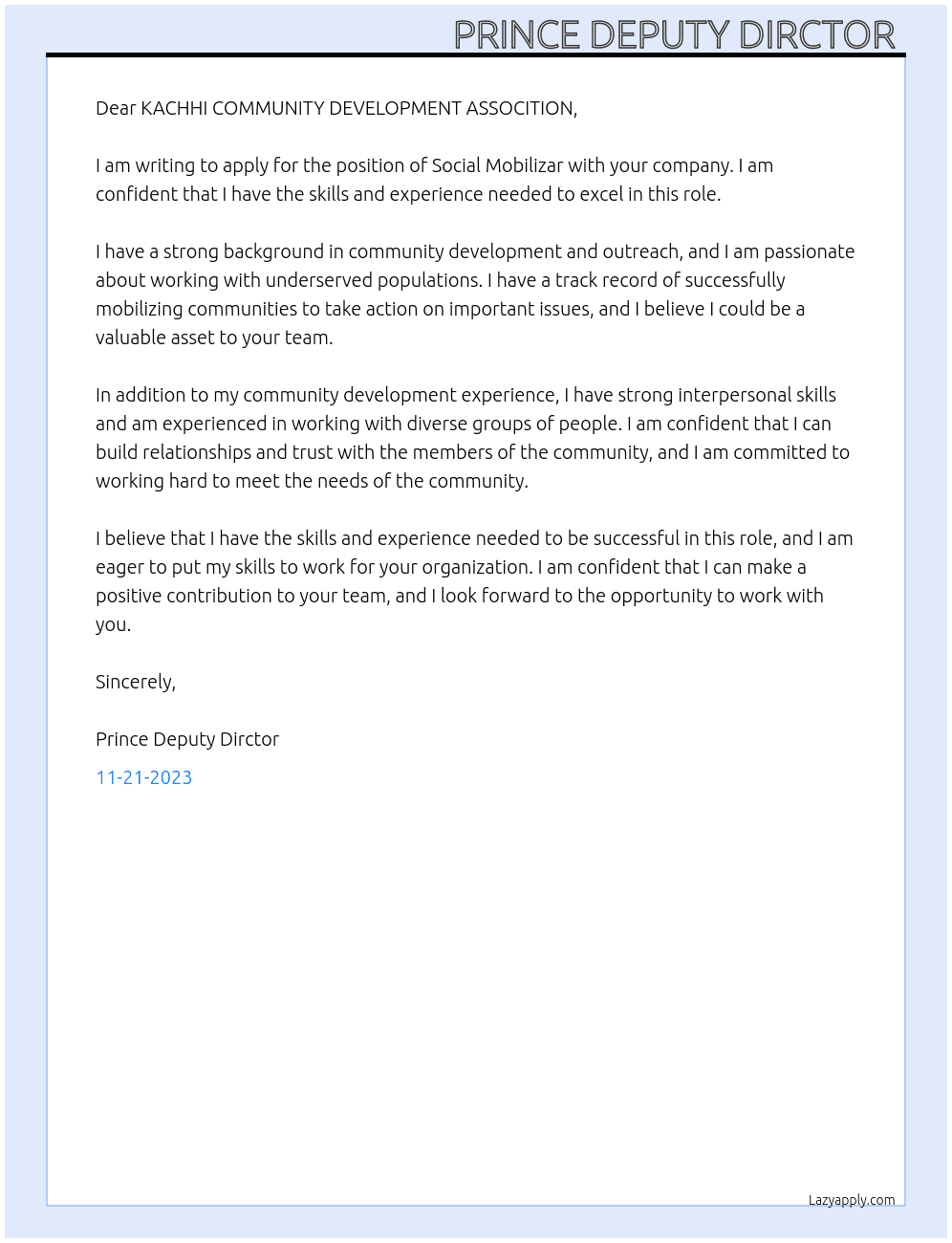 PRINCE DEPUTY DIRCTOR

Dear KACHHI COMMUNITY DEVELOPMENT ASSOCITION,

I am writing to apply for the position of Social Mobilizar with your company. I am confident that I have the skills and experience needed to excel in this role.

I have a strong background in community development and outreach, and I am passionate about working with underserved populations. I have a track record of successfully mobilizing communities to take action on important issues, and I believe I could be a valuable asset to your team.

In addition to my community development experience, I have strong interpersonal skills and am experienced in working with diverse groups of people. I am confident that I can build relationships and trust with the members of the community, and I am committed to working hard to meet the needs of the community.

I believe that I have the skills and experience needed to be successful in this role, and I am eager to put my skills to work for your organization. I am confident that I can make a positive contribution to your team, and I look forward to the opportunity to work with you.

Sincerely,

Prince Deputy Dirctor

11-21-2023

Lazyapply.com